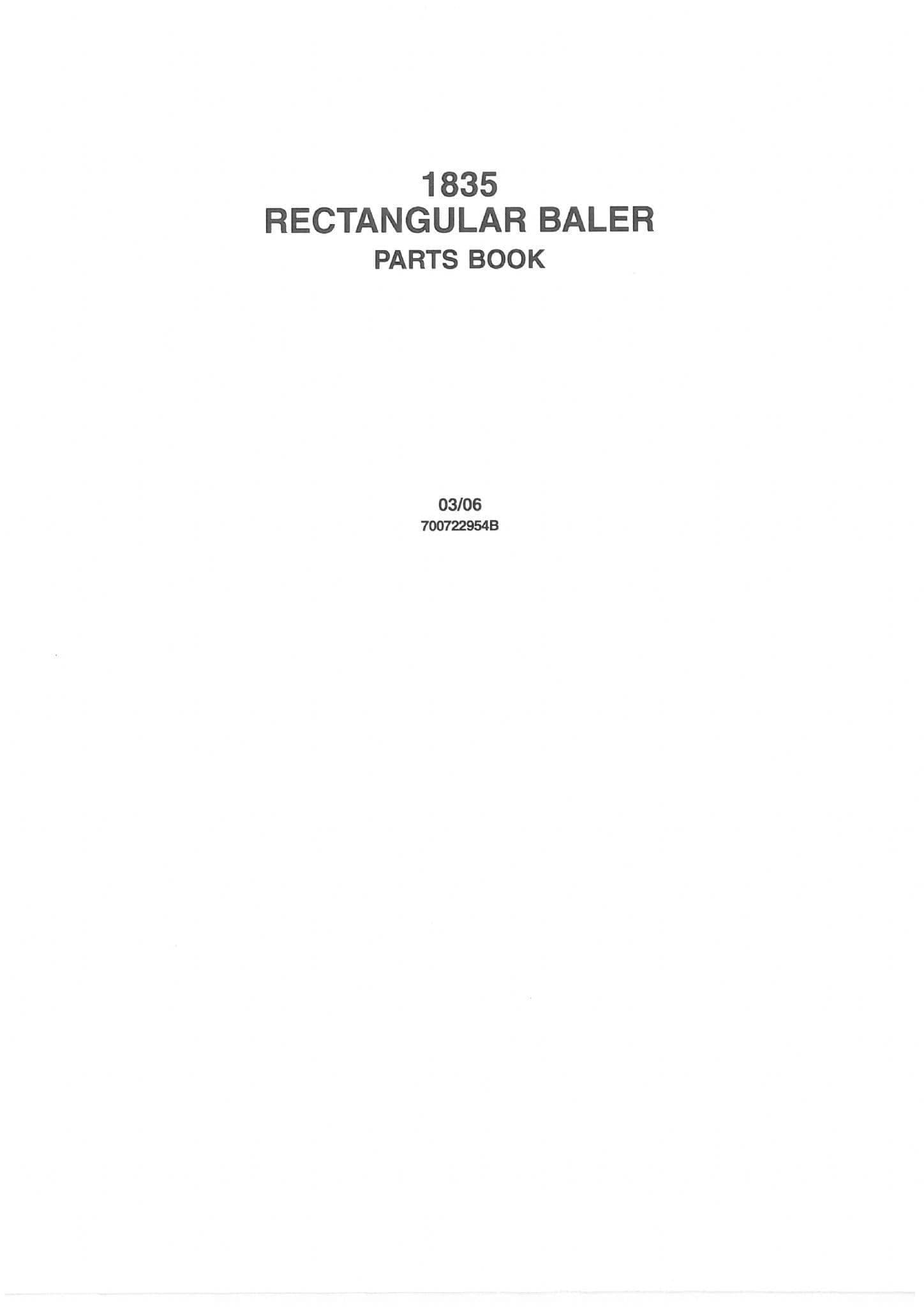 1835
RECTANGULAR BALER
PARTS BOOK

03/06
700722954B